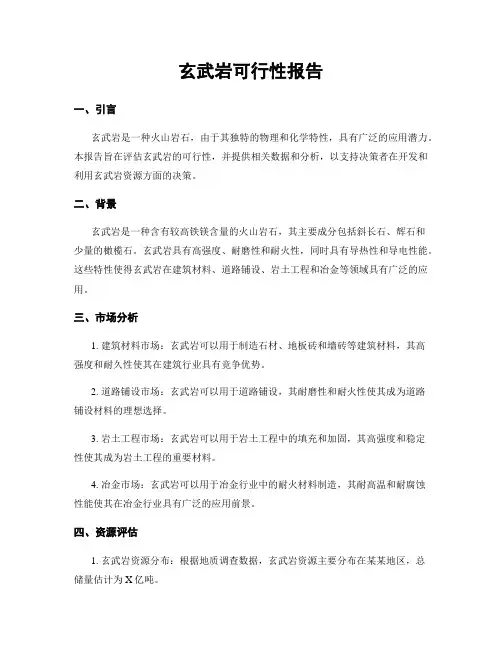 玄武岩可行性报告

一、引言

玄武岩是一种火山岩石，由于其独特的物理和化学特性，具有广泛的应用潜力。本报告旨在评估玄武岩的可行性，并提供相关数据和分析，以支持决策者在开发和利用玄武岩资源方面的决策。

二、背景

玄武岩是一种含有较高铁镁含量的火山岩石，其主要成分包括斜长石、辉石和少量的橄榄石。玄武岩具有高强度、耐磨性和耐火性，同时具有导热性和导电性能。这些特性使得玄武岩在建筑材料、道路铺设、岩土工程和冶金等领域具有广泛的应用。

三、市场分析

1. 建筑材料市场：玄武岩可以用于制造石材、地板砖和墙砖等建筑材料，其高强度和耐久性使其在建筑行业具有竞争优势。

2. 道路铺设市场：玄武岩可以用于道路铺设，其耐磨性和耐火性使其成为道路铺设材料的理想选择。

3. 岩土工程市场：玄武岩可以用于岩土工程中的填充和加固，其高强度和稳定性使其成为岩土工程的重要材料。

4. 冶金市场：玄武岩可以用于冶金行业中的耐火材料制造，其耐高温和耐腐蚀性能使其在冶金行业具有广泛的应用前景。

四、资源评估

1. 玄武岩资源分布：根据地质调查数据，玄武岩资源主要分布在某某地区，总储量估计为X亿吨。